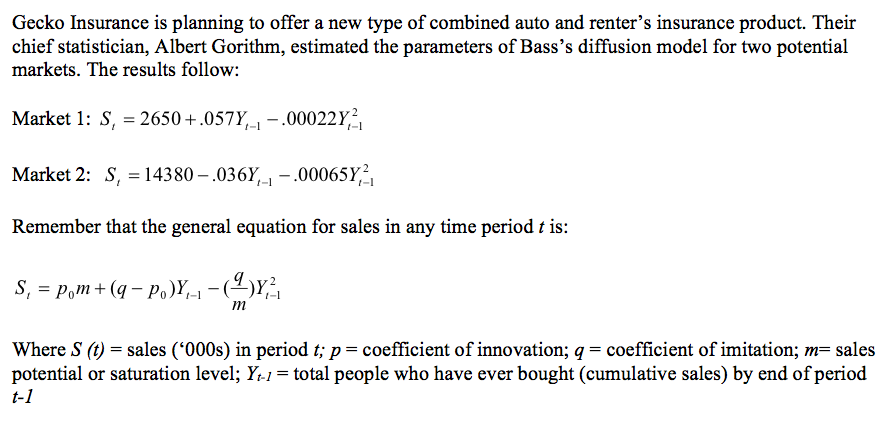 Gecko Insurance is planning to offer a new type of combined auto and renter's insurance product. Their chief statistician, Albert Gorithm, estimated the parameters of Bass's diffusion model for two potential markets. The results follow:

Market 1: $S_t = 2650 + .057Y_{t-1} - .00022Y_{t-1}^2$

Market 2: $S_t = 14380 - .036Y_{t-1} - .00065Y_{t-1}^2$

Remember that the general equation for sales in any time period $t$ is:

$S_t = p_0 m + (q - p_0)Y_{t-1} - (\frac{q}{m})Y_{t-1}^2$

Where $S$ $(t)$ = sales ('000s) in period $t$; $p$ = coefficient of innovation; $q$ = coefficient of imitation; $m$= sales potential or saturation level; $Y_{t-1}$ = total people who have ever bought (cumulative sales) by end of period $t$-$1$